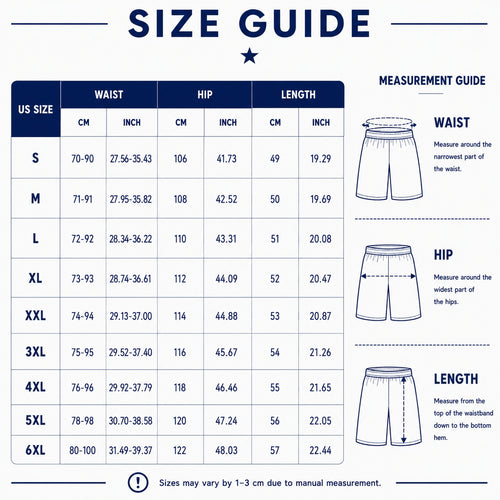 SIZE GUIDE

| US SIZE | WAIST CM | WAIST INCH | HIP CM | HIP INCH | LENGTH CM | LENGTH INCH |
|---|---|---|---|---|---|---|
| S | 70-90 | 27.56-35.43 | 106 | 41.73 | 49 | 19.29 |
| M | 71-91 | 27.95-35.82 | 108 | 42.52 | 50 | 19.69 |
| L | 72-92 | 28.34-36.22 | 110 | 43.31 | 51 | 20.08 |
| XL | 73-93 | 28.74-36.61 | 112 | 44.09 | 52 | 20.47 |
| XXL | 74-94 | 29.13-37.00 | 114 | 44.88 | 53 | 20.87 |
| 3XL | 75-95 | 29.52-37.40 | 116 | 45.67 | 54 | 21.26 |
| 4XL | 76-96 | 29.92-37.79 | 118 | 46.46 | 55 | 21.65 |
| 5XL | 78-98 | 30.70-38.58 | 120 | 47.24 | 56 | 22.05 |
| 6XL | 80-100 | 31.49-39.37 | 122 | 48.03 | 57 | 22.44 |

MEASUREMENT GUIDE

WAIST
Measure around the narrowest part of the waist.

HIP
Measure around the widest part of the hips.

LENGTH
Measure from the top of the waistband down to the bottom hem.

Sizes may vary by 1–3 cm due to manual measurement.